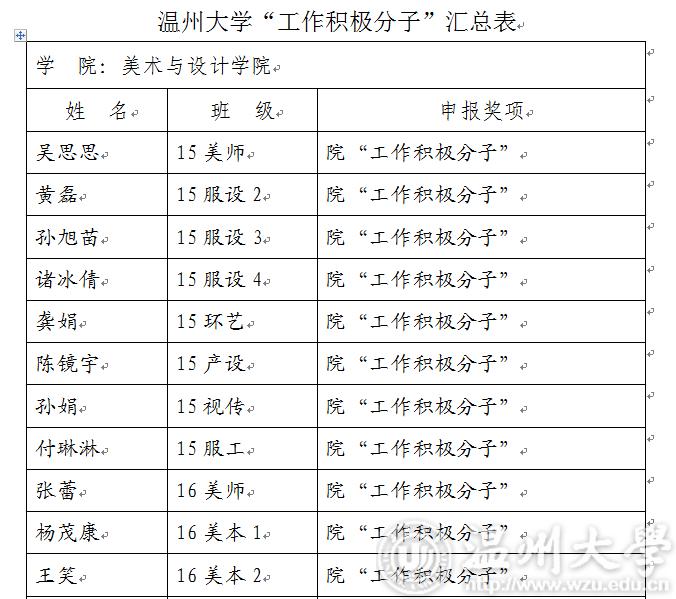 温州大学“工作积极分子”汇总表

学 院：美术与设计学院

| 姓 名 | 班 级 | 申报奖项 |
|---|---|---|
| 吴思思 | 15 美师 | 院“工作积极分子” |
| 黄磊 | 15 服设 2 | 院“工作积极分子” |
| 孙旭苗 | 15 服设 3 | 院“工作积极分子” |
| 诸冰倩 | 15 服设 4 | 院“工作积极分子” |
| 龚娟 | 15 环艺 | 院“工作积极分子” |
| 陈镜宇 | 15 产设 | 院“工作积极分子” |
| 孙娟 | 15 视传 | 院“工作积极分子” |
| 付琳淋 | 15 服工 | 院“工作积极分子” |
| 张蕾 | 16 美师 | 院“工作积极分子” |
| 杨茂康 | 16 美本 1 | 院“工作积极分子” |
| 王笑 | 16 美本 2 | 院“工作积极分子” |

温州大學
http://www.wzu.edu.cn